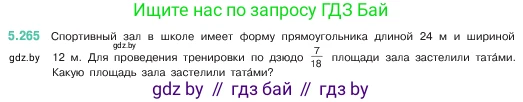 Ищите нас по запросу ГДЗ Бай

5.265 Спортивный зал в школе имеет форму прямоугольника длиной 24 м и шириной 12 м. Для проведения тренировки по дзюдо $\frac{7}{18}$ площади зала застелили тата́ми. Какую площадь зала застелили тата́ми?

gdz.by

gdz.by

gdz by // гдз бай // гдз by